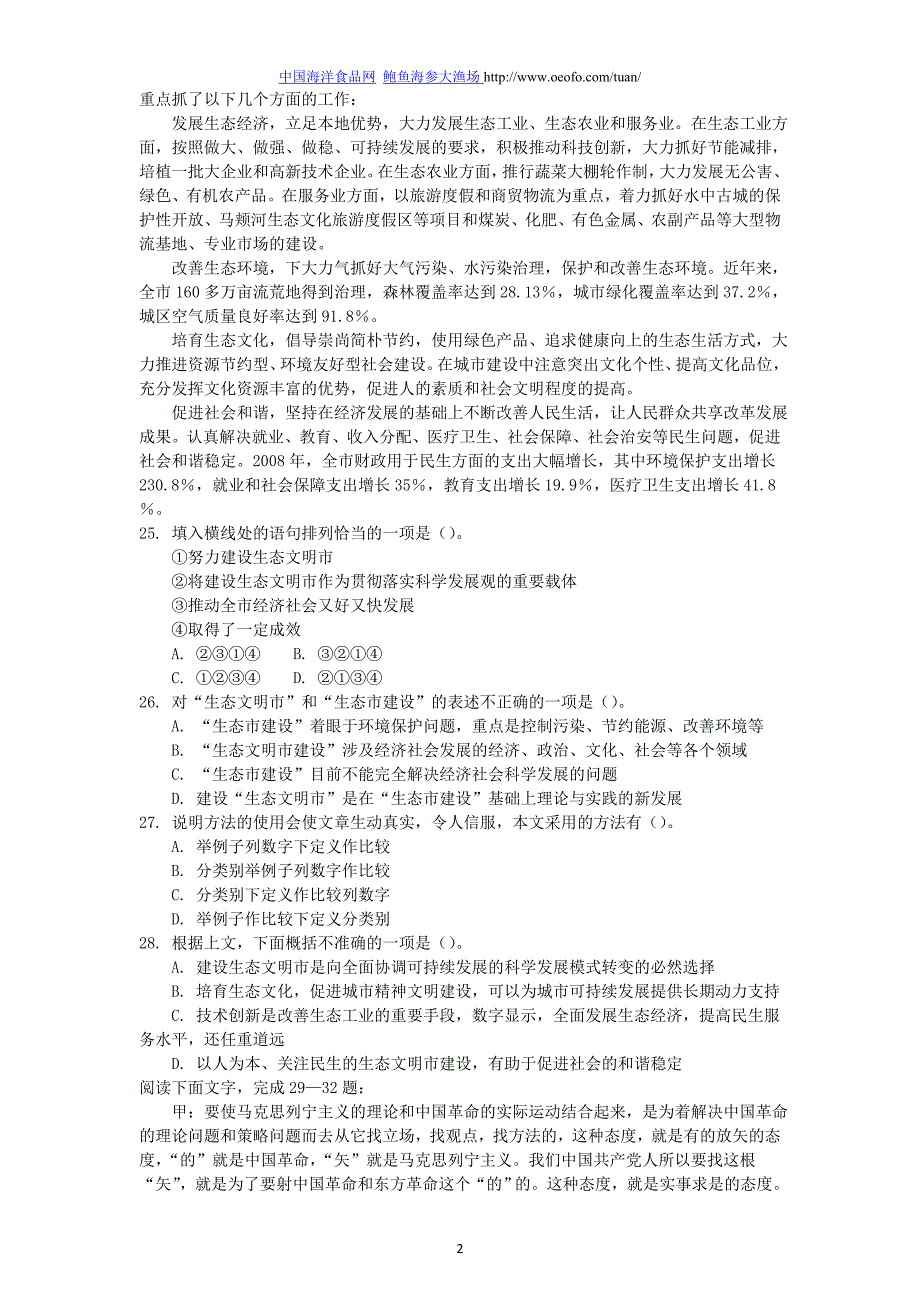 中国海洋食品网 鲍鱼海参大渔场 http://www.oeofo.com/tuan/

重点抓了以下几个方面的工作：

发展生态经济，立足本地优势，大力发展生态工业、生态农业和服务业。在生态工业方面，按照做大、做强、做稳、可持续发展的要求，积极推动科技创新，大力抓好节能减排，培植一批大企业和高新技术企业。在生态农业方面，推行蔬菜大棚轮作制，大力发展无公害、绿色、有机农产品。在服务业方面，以旅游度假和商贸物流为重点，着力抓好水中古城的保护性开放、马颊河生态文化旅游度假区等项目和煤炭、化肥、有色金属、农副产品等大型物流基地、专业市场的建设。

改善生态环境，下大力气抓好大气污染、水污染治理，保护和改善生态环境。近年来，全市 160 多万亩流荒地得到治理，森林覆盖率达到 28.13%，城市绿化覆盖率达到 37.2%，城区空气质量良好率达到 91.8%。

培育生态文化，倡导崇尚简朴节约，使用绿色产品、追求健康向上的生态生活方式，大力推进资源节约型、环境友好型社会建设。在城市建设中注意突出文化个性、提高文化品位，充分发挥文化资源丰富的优势，促进人的素质和社会文明程度的提高。

促进社会和谐，坚持在经济发展的基础上不断改善人民生活，让人民群众共享改革发展成果。认真解决就业、教育、收入分配、医疗卫生、社会保障、社会治安等民生问题，促进社会和谐稳定。2008 年，全市财政用于民生方面的支出大幅增长，其中环境保护支出增长 230.8%，就业和社会保障支出增长 35%，教育支出增长 19.9%，医疗卫生支出增长 41.8%。

25. 填入横线处的语句排列恰当的一项是（）。
①努力建设生态文明市
②将建设生态文明市作为贯彻落实科学发展观的重要载体
③推动全市经济社会又好又快发展
④取得了一定成效
A. ②③①④ B. ③②①④
C. ①②③④ D. ②①③④

26. 对“生态文明市”和“生态市建设”的表述不正确的一项是（）。
A. “生态市建设”着眼于环境保护问题，重点是控制污染、节约能源、改善环境等
B. “生态文明市建设”涉及经济社会发展的经济、政治、文化、社会等各个领域
C. “生态市建设”目前不能完全解决经济社会科学发展的问题
D. 建设“生态文明市”是在“生态市建设”基础上理论与实践的新发展

27. 说明方法的使用会使文章生动真实，令人信服，本文采用的方法有（）。
A. 举例子列数字下定义作比较
B. 分类别举例子列数字作比较
C. 分类别下定义作比较列数字
D. 举例子作比较下定义分类别

28. 根据上文，下面概括不准确的一项是（）。
A. 建设生态文明市是向全面协调可持续发展的科学发展模式转变的必然选择
B. 培育生态文化，促进城市精神文明建设，可以为城市可持续发展提供长期动力支持
C. 技术创新是改善生态工业的重要手段，数字显示，全面发展生态经济，提高民生服务水平，还任重道远
D. 以人为本、关注民生的生态文明市建设，有助于促进社会的和谐稳定

阅读下面文字，完成 29—32 题：

甲：要使马克思列宁主义的理论和中国革命的实际运动结合起来，是为着解决中国革命的理论问题和策略问题而去从它找立场，找观点，找方法的，这种态度，就是有的放矢的态度，“的”就是中国革命，“矢”就是马克思列宁主义。我们中国共产党人所以要找这根“矢”，就是为了要射中国革命和东方革命这个“的”的。这种态度，就是实事求是的态度。

2